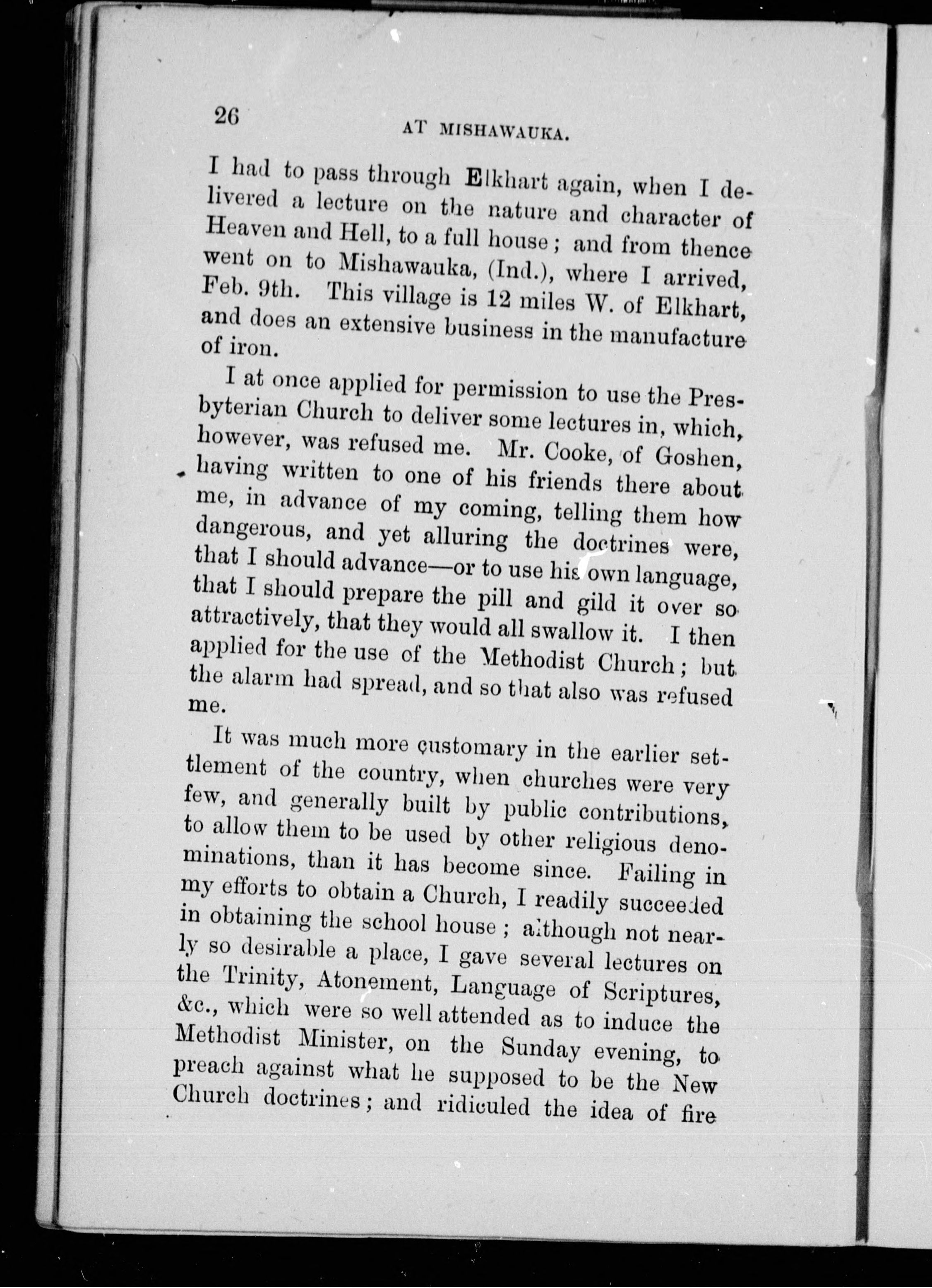 26

AT MISHAWAUKA.

I had to pass through Elkhart again, when I delivered a lecture on the nature and character of Heaven and Hell, to a full house; and from thence went on to Mishawauka, (Ind.), where I arrived, Feb. 9th. This village is 12 miles W. of Elkhart, and does an extensive business in the manufacture of iron.

I at once applied for permission to use the Presbyterian Church to deliver some lectures in, which, however, was refused me. Mr. Cooke, of Goshen, having written to one of his friends there about me, in advance of my coming, telling them how dangerous, and yet alluring the doctrines were, that I should advance—or to use his own language, that I should prepare the pill and gild it over so attractively, that they would all swallow it. I then applied for the use of the Methodist Church; but the alarm had spread, and so that also was refused me.

It was much more customary in the earlier settlement of the country, when churches were very few, and generally built by public contributions, to allow them to be used by other religious denominations, than it has become since. Failing in my efforts to obtain a Church, I readily succeeded in obtaining the school house; although not nearly so desirable a place, I gave several lectures on the Trinity, Atonement, Language of Scriptures, &c., which were so well attended as to induce the Methodist Minister, on the Sunday evening, to preach against what he supposed to be the New Church doctrines; and ridiculed the idea of fire